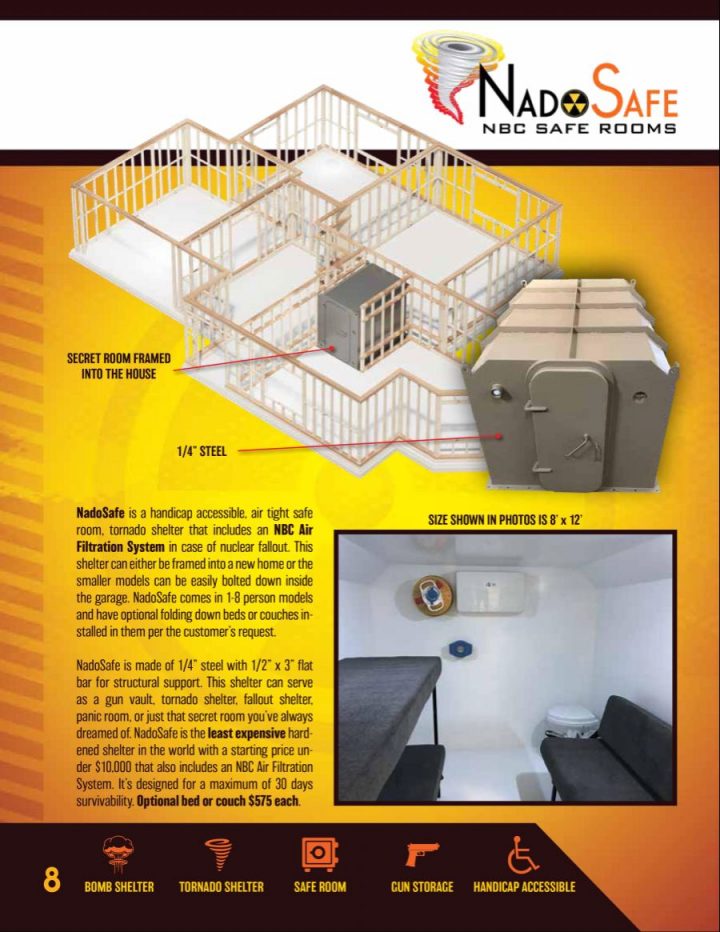 NADOSAFE
NBC SAFE ROOMS

SECRET ROOM FRAMED INTO THE HOUSE

1/4" STEEL

NadoSafe is a handicap accessible, air tight safe room, tornado shelter that includes an NBC Air Filtration System in case of nuclear fallout. This shelter can either be framed into a new home or the smaller models can be easily bolted down inside the garage. NadoSafe comes in 1-8 person models and have optional folding down beds or couches installed in them per the customer's request.

NadoSafe is made of 1/4" steel with 1/2" x 3" flat bar for structural support. This shelter can serve as a gun vault, tornado shelter, fallout shelter, panic room, or just that secret room you've always dreamed of. NadoSafe is the least expensive hardened shelter in the world with a starting price under $10,000 that also includes an NBC Air Filtration System. It's designed for a maximum of 30 days survivability. Optional bed or couch $575 each.

SIZE SHOWN IN PHOTOS IS 8' x 12'

8 BOMB SHELTER TORNADO SHELTER SAFE ROOM GUN STORAGE HANDICAP ACCESSIBLE